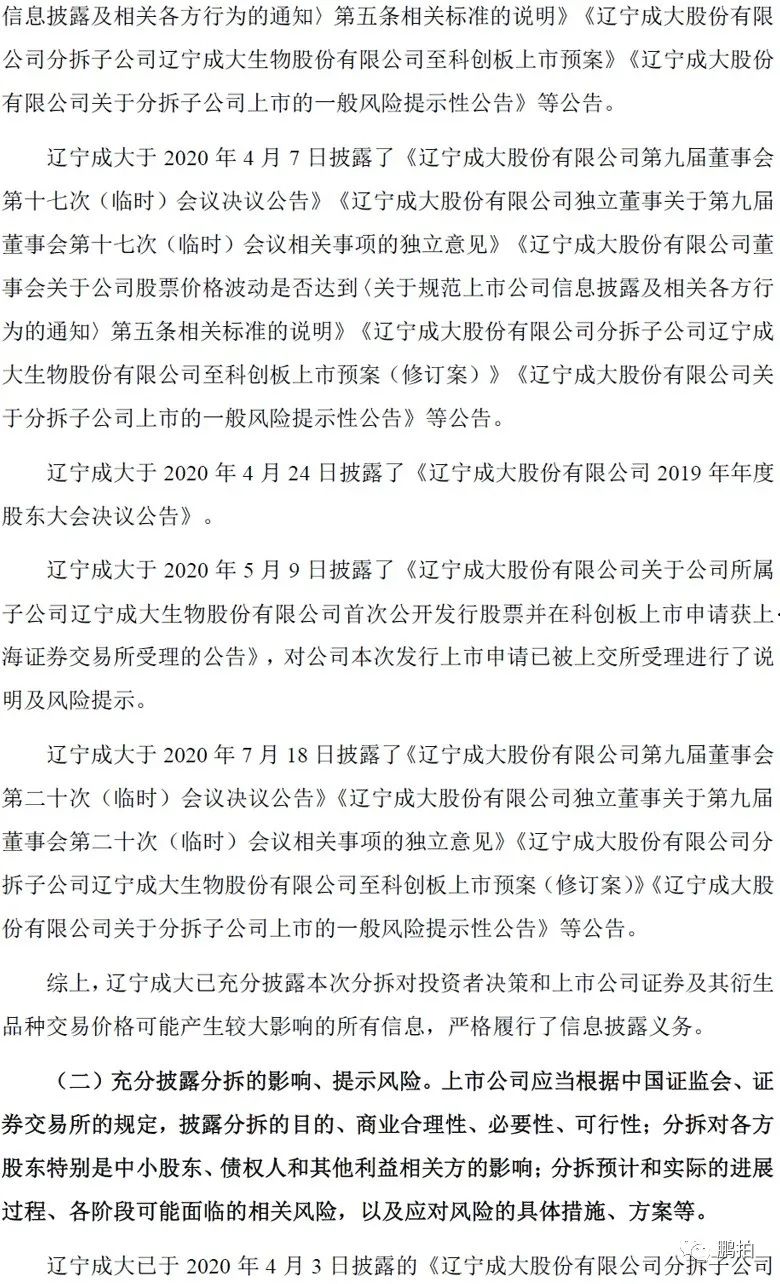 信息披露及相关各方行为的通知〉第五条相关标准的说明》《辽宁成大股份有限公司分拆子公司辽宁成大生物股份有限公司至科创板上市预案》《辽宁成大股份有限公司关于分拆子公司上市的一般风险提示性公告》等公告。

辽宁成大于 2020 年 4 月 7 日披露了《辽宁成大股份有限公司第九届董事会第十七次（临时）会议决议公告》《辽宁成大股份有限公司独立董事关于第九届董事会第十七次（临时）会议相关事项的独立意见》《辽宁成大股份有限公司董事会关于公司股票价格波动是否达到〈关于规范上市公司信息披露及相关各方行为的通知〉第五条相关标准的说明》《辽宁成大股份有限公司分拆子公司辽宁成大生物股份有限公司至科创板上市预案（修订案）》《辽宁成大股份有限公司关于分拆子公司上市的一般风险提示性公告》等公告。

辽宁成大于 2020 年 4 月 24 日披露了《辽宁成大股份有限公司 2019 年年度股东大会决议公告》。

辽宁成大于 2020 年 5 月 9 日披露了《辽宁成大股份有限公司关于公司所属子公司辽宁成大生物股份有限公司首次公开发行股票并在科创板上市申请获上海证券交易所受理的公告》，对公司本次发行上市申请已被上交所受理进行了说明及风险提示。

辽宁成大于 2020 年 7 月 18 日披露了《辽宁成大股份有限公司第九届董事会第二十次（临时）会议决议公告》《辽宁成大股份有限公司独立董事关于第九届董事会第二十次（临时）会议相关事项的独立意见》《辽宁成大股份有限公司分拆子公司辽宁成大生物股份有限公司至科创板上市预案（修订案）》《辽宁成大股份有限公司关于分拆子公司上市的一般风险提示性公告》等公告。

综上，辽宁成大已充分披露本次分拆对投资者决策和上市公司证券及其衍生品种交易价格可能产生较大影响的所有信息，严格履行了信息披露义务。

（二）充分披露分拆的影响、提示风险。上市公司应当根据中国证监会、证券交易所的规定，披露分拆的目的、商业合理性、必要性、可行性；分拆对各方股东特别是中小股东、债权人和其他利益相关方的影响；分拆预计和实际的进展过程、各阶段可能面临的相关风险，以及应对风险的具体措施、方案等。

辽宁成大已于 2020 年 4 月 3 日披露的《辽宁成大股份有限公司分拆子公司

鹏拍